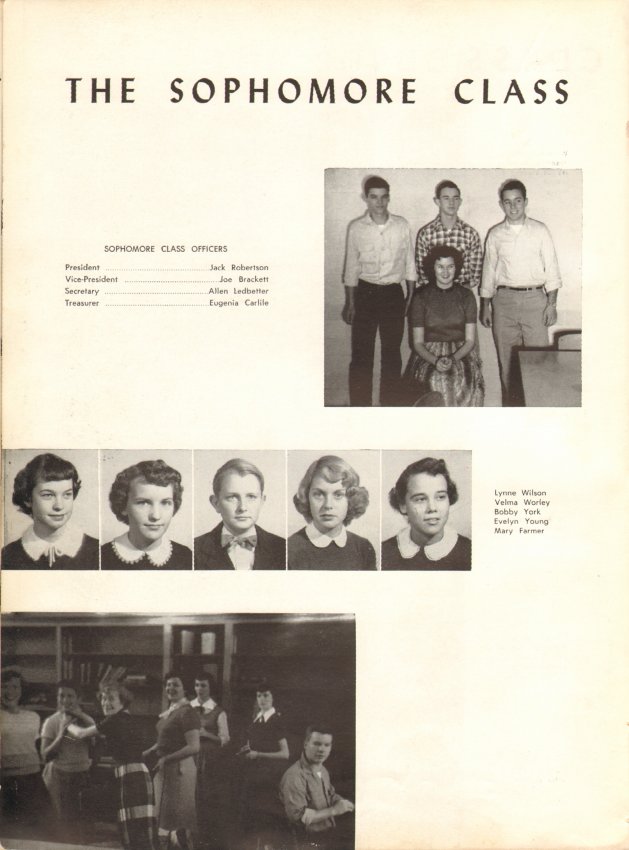 THE SOPHOMORE CLASS

SOPHOMORE CLASS OFFICERS

President Jack Robertson
Vice-President Joe Brackett
Secretary Allen Ledbetter
Treasurer Eugenia Carlile

Lynne Wilson
Velma Worley
Bobby York
Evelyn Young
Mary Farmer